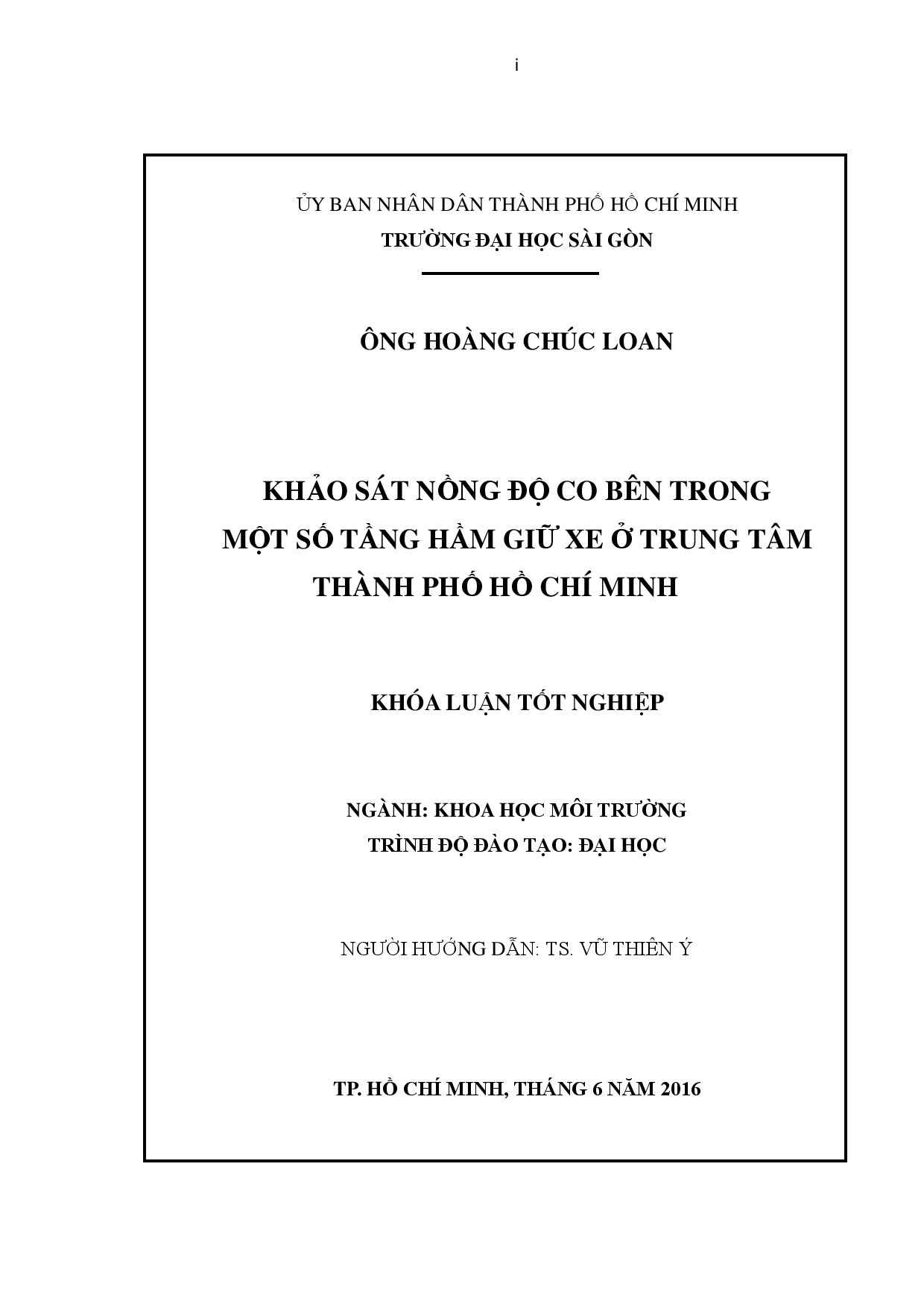 i

ỦY BAN NHÂN DÂN THÀNH PHỐ HỒ CHÍ MINH
TRƯỜNG ĐẠI HỌC SÀI GÒN

ÔNG HOÀNG CHÚC LOAN

KHẢO SÁT NỒNG ĐỘ CO BÊN TRONG MỘT SỐ TẦNG HẦM GIỮ XE Ở TRUNG TÂM THÀNH PHỐ HỒ CHÍ MINH

KHÓA LUẬN TỐT NGHIỆP

NGÀNH: KHOA HỌC MÔI TRƯỜNG
TRÌNH ĐỘ ĐÀO TẠO: ĐẠI HỌC

NGƯỜI HƯỚNG DẪN: TS. VŨ THIÊN Ý

TP. HỒ CHÍ MINH, THÁNG 6 NĂM 2016